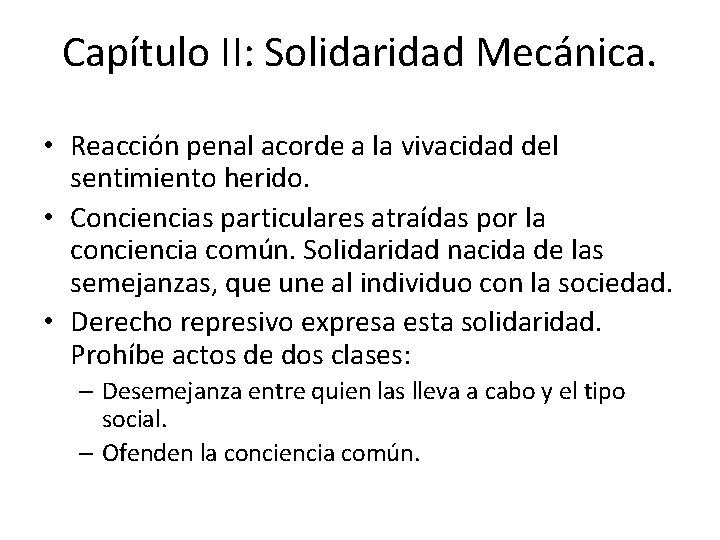 Capítulo II: Solidaridad Mecánica.

• Reacción penal acorde a la vivacidad del sentimiento herido.
• Conciencias particulares atraídas por la conciencia común. Solidaridad nacida de las semejanzas, que une al individuo con la sociedad.
• Derecho represivo expresa esta solidaridad. Prohíbe actos de dos clases:
– Desemejanza entre quien las lleva a cabo y el tipo social.
– Ofenden la conciencia común.